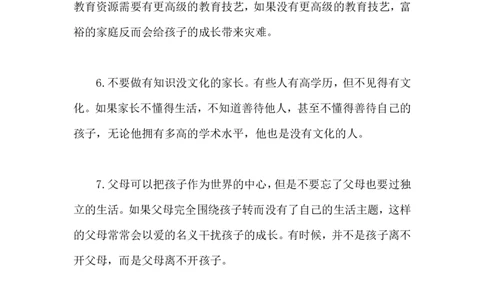 教育资源需要有更高级的教育技艺，如果没有更高级的教育技艺，富裕的家庭反而会给孩子的成长带来灾难。

6.不要做有知识没文化的家长。有些人有高学历，但不见得有文化。如果家长不懂得生活，不知道善待他人，甚至不懂得善待自己的孩子，无论他拥有多高的学术水平，他也是没有文化的人。

7.父母可以把孩子作为世界的中心，但是不要忘了父母也要过独立的生活。如果父母完全围绕孩子转而没有了自己的生活主题，这样的父母常常会以爱的名义干扰孩子的成长。有时候，并不是孩子离不开父母，而是父母离不开孩子。